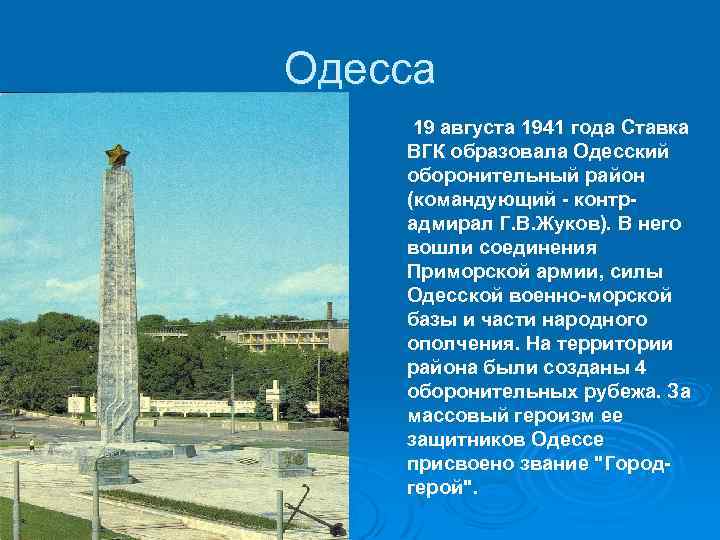 Одесса

19 августа 1941 года Ставка ВГК образовала Одесский оборонительный район (командующий - контр-адмирал Г.В.Жуков). В него вошли соединения Приморской армии, силы Одесской военно-морской базы и части народного ополчения. На территории района были созданы 4 оборонительных рубежа. За массовый героизм ее защитников Одессе присвоено звание "Город-герой".